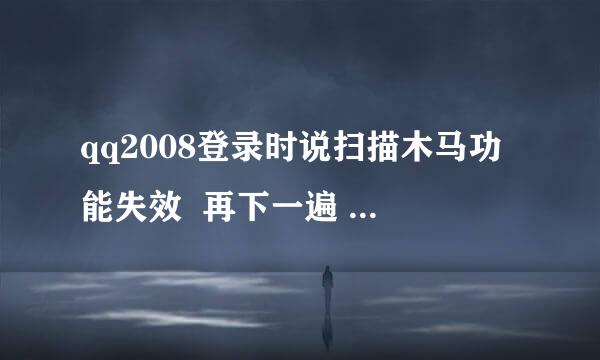 qq2008登录时说扫描木马功能失效  再下一遍 ...